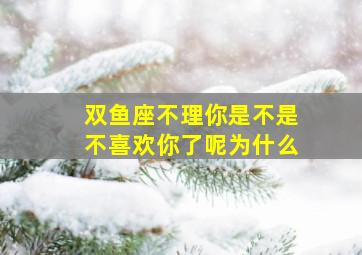 双鱼座不理你是不是不喜欢你了呢为什么